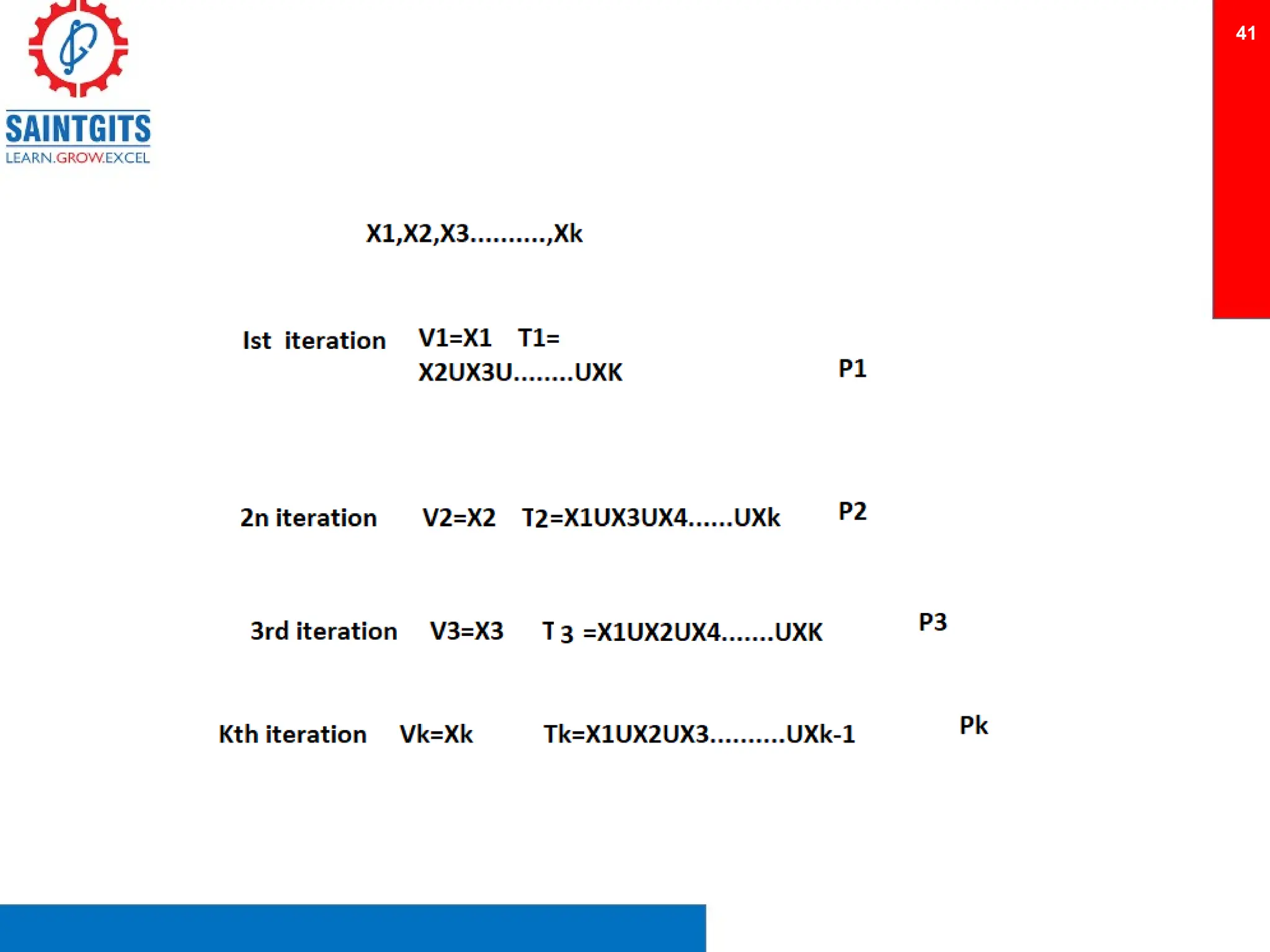 SAINTGITS
LEARN.GROW.EXCEL

41

X1,X2,X3.........,Xk

Ist iteration V1=X1 T1= X2UX3U........UXK P1

2n iteration V2=X2 T2=X1UX3UX4......UXk P2

3rd iteration V3=X3 T 3 =X1UX2UX4.......UXK P3

Kth iteration Vk=Xk Tk=X1UX2UX3..........UXk-1 Pk